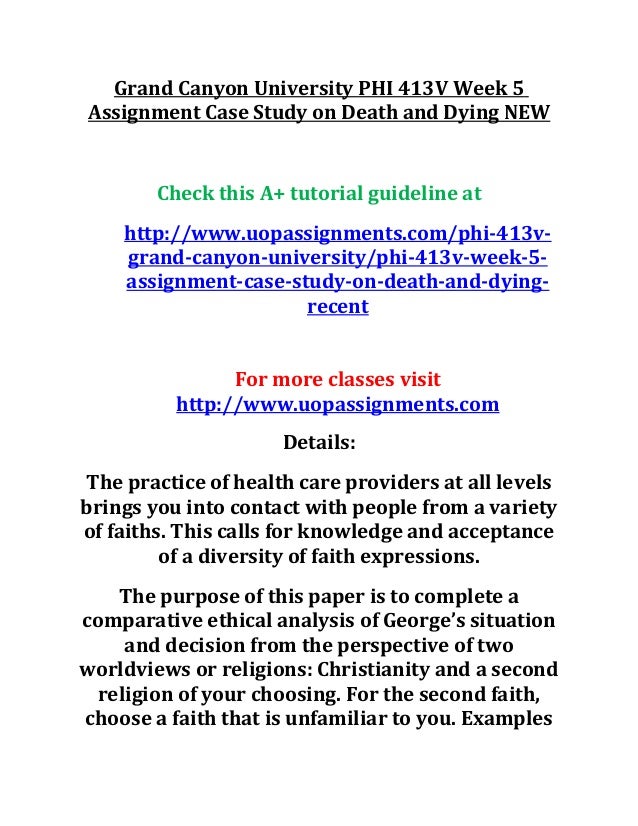 Grand Canyon University PHI 413V Week 5 Assignment Case Study on Death and Dying NEW

Check this A+ tutorial guideline at

http://www.uopassignments.com/phi-413v-grand-canyon-university/phi-413v-week-5-assignment-case-study-on-death-and-dying-recent

For more classes visit
http://www.uopassignments.com

Details:

The practice of health care providers at all levels brings you into contact with people from a variety of faiths. This calls for knowledge and acceptance of a diversity of faith expressions.

The purpose of this paper is to complete a comparative ethical analysis of George's situation and decision from the perspective of two worldviews or religions: Christianity and a second religion of your choosing. For the second faith, choose a faith that is unfamiliar to you. Examples